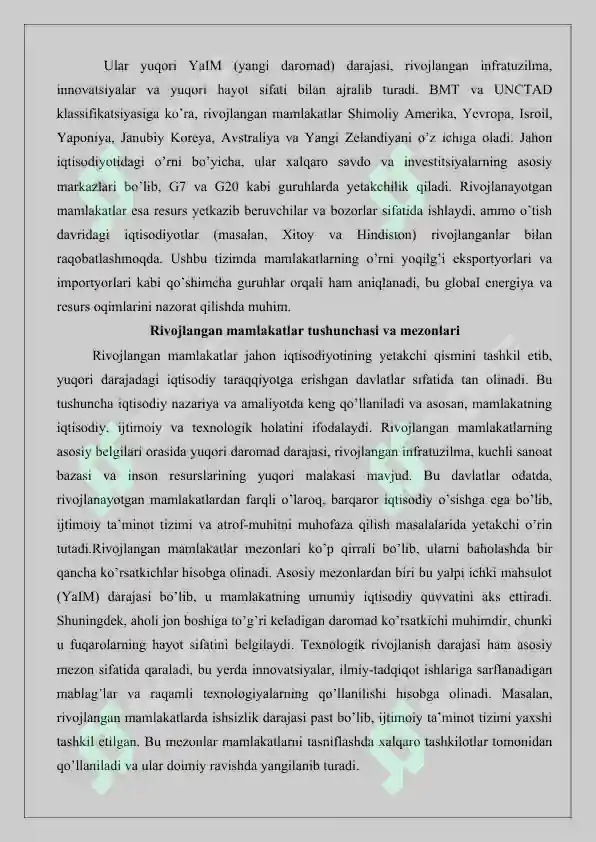 Ular yuqori YaIM (yangi daromad) darajasi, rivojlangan infratuzilma, innovatsiyalar va yuqori hayot sifati bilan ajralib turadi. BMT va UNCTAD klassifikatsiyasiga ko'ra, rivojlangan mamlakatlar Shimoliy Amerika, Yevropa, Isroil, Yaponiya, Janubiy Koreya, Avstraliya va Yangi Zelandiyani o'z ichiga oladi. Jahon iqtisodiyotidagi o'rni bo'yicha, ular xalqaro savdo va investitsiyalarning asosiy markazlari bo'lib, G7 va G20 kabi guruhlarda yetakchilik qiladi. Rivojlanayotgan mamlakatlar esa resurs yetkazib beruvchilar va bozorlar sifatida ishlaydi, ammo o'tish davridagi iqtisodiyotlar (masalan, Xitoy va Hindiston) rivojlanganlar bilan raqobatlashmoqda. Ushbu tizimda mamlakatlarning o'rni yoqilg'i eksportyorlari va importyorlari kabi qo'shimcha guruhlar orqali ham aniqlanadi, bu global energiya va resurs oqimlarini nazorat qilishda muhim.

Rivojlangan mamlakatlar tushunchasi va mezonlari

Rivojlangan mamlakatlar jahon iqtisodiyotining yetakchi qismini tashkil etib, yuqori darajadagi iqtisodiy taraqqiyotga erishgan davlatlar sifatida tan olinadi. Bu tushuncha iqtisodiy nazariya va amaliyotda keng qo'llaniladi va asosan, mamlakatning iqtisodiy, ijtimoiy va texnologik holatini ifodalaydi. Rivojlangan mamlakatlarning asosiy belgilari orasida yuqori daromad darajasi, rivojlangan infratuzilma, kuchli sanoat bazasi va inson resurslarining yuqori malakasi mavjud. Bu davlatlar odatda, rivojlanayotgan mamlakatlardan farqli o'laroq, barqaror iqtisodiy o'sishga ega bo'lib, ijtimoiy ta'minot tizimi va atrof-muhitni muhofaza qilish masalalarida yetakchi o'rin tutadi.Rivojlangan mamlakatlar mezonlari ko'p qirrali bo'lib, ularni baholashda bir qancha ko'rsatkichlar hisobga olinadi. Asosiy mezonlardan biri bu yalpi ichki mahsulot (YaIM) darajasi bo'lib, u mamlakatning umumiy iqtisodiy quvvatini aks ettiradi. Shuningdek, aholi jon boshiga to'g'ri keladigan daromad ko'rsatkichi muhimdir, chunki u fuqarolarning hayot sifatini belgilaydi. Texnologik rivojlanish darajasi ham asosiy mezon sifatida qaraladi, bu yerda innovatsiyalar, ilmiy-tadqiqot ishlariga sarflanadigan mablag'lar va raqamli texnologiyalarning qo'llanilishi hisobga olinadi. Masalan, rivojlangan mamlakatlarda ishsizlik darajasi past bo'lib, ijtimoiy ta'minot tizimi yaxshi tashkil etilgan. Bu mezonlar mamlakatlarni tasniflashda xalqaro tashkilotlar tomonidan qo'llaniladi va ular doimiy ravishda yangilanib turadi.